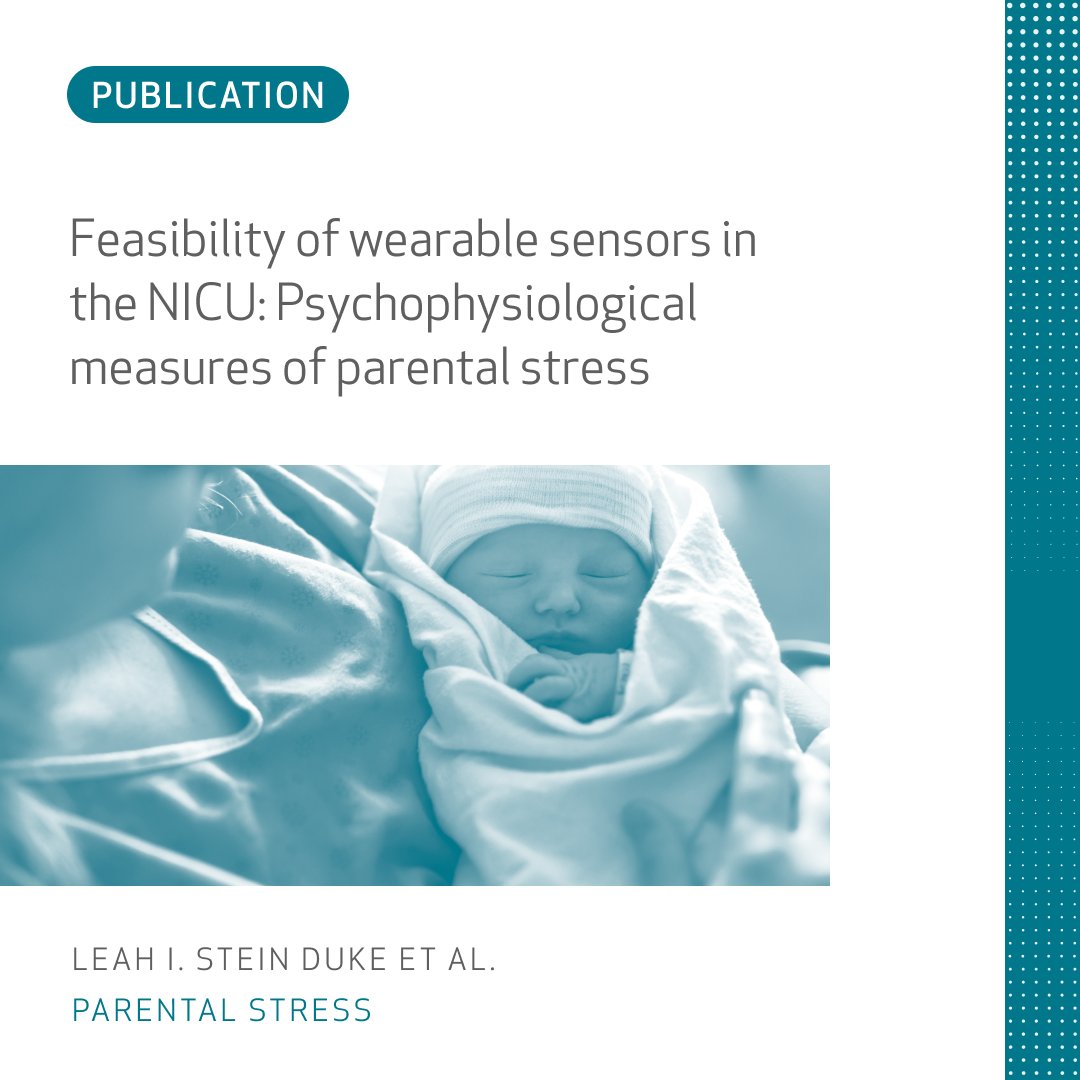 PUBLICATION

Feasibility of wearable sensors in the NICU: Psychophysiological measures of parental stress

LEAH I. STEIN DUKE ET AL.

PARENTAL STRESS